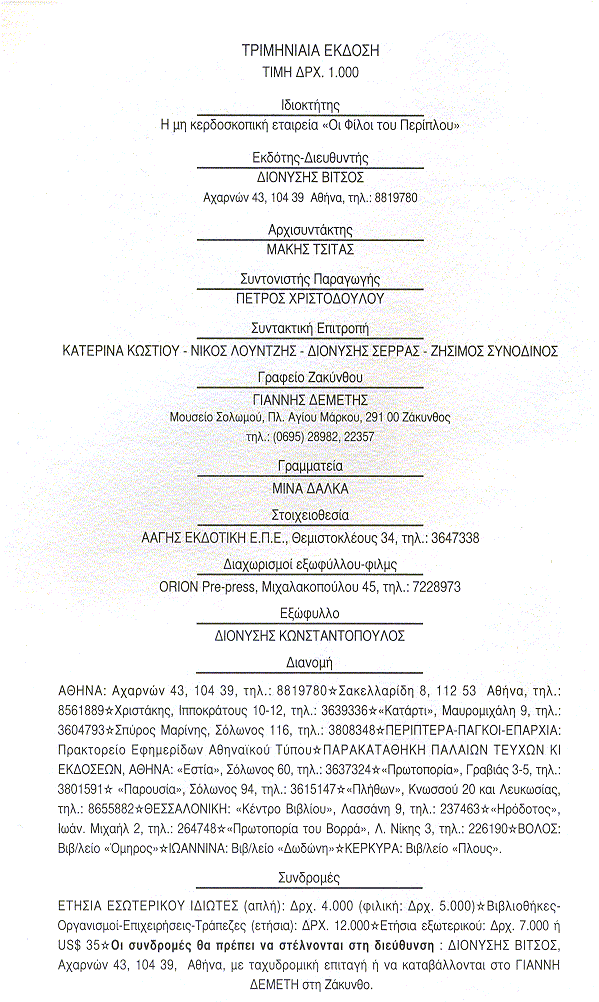 ΤΡΙΜΗΝΙΑΙΑ ΕΚΔΟΣΗ
ΤΙΜΗ ΔΡΧ. 1.000

Ιδιοκτήτης
Η μη κερδοσκοπική εταιρεία «Οι Φίλοι του Περίπλου»

Εκδότης-Διευθυντής
ΔΙΟΝΥΣΗΣ ΒΙΤΣΟΣ
Αχαρνών 43, 104 39 Αθήνα, τηλ.: 8819780

Αρχισυντάκτης
ΜΑΚΗΣ ΤΣΙΤΑΣ

Συντονιστής Παραγωγής
ΠΕΤΡΟΣ ΧΡΙΣΤΟΔΟΥΛΟΥ

Συντακτική Επιτροπή
ΚΑΤΕΡΙΝΑ ΚΩΣΤΙΟΥ - ΝΙΚΟΣ ΛΟΥΝΤΖΗΣ - ΔΙΟΝΥΣΗΣ ΣΕΡΡΑΣ - ΖΗΣΙΜΟΣ ΣΥΝΟΔΙΝΟΣ

Γραφείο Ζακύνθου
ΓΙΑΝΝΗΣ ΔΕΜΕΤΗΣ
Μουσείο Σολωμού, Πλ. Αγίου Μάρκου, 291 00 Ζάκυνθος
τηλ.: (0695) 28982, 22357

Γραμματεία
ΜΙΝΑ ΔΑΛΚΑ

Στοιχειοθεσία
ΑΑΓΗΣ ΕΚΔΟΤΙΚΗ Ε.Π.Ε., Θεμιστοκλέους 34, τηλ.: 3647338

Διαχωρισμοί εξωφύλλου-φιλμς
ORION Pre-press, Μιχαλακοπούλου 45, τηλ.: 7228973

Εξώφυλλο
ΔΙΟΝΥΣΗΣ ΚΩΝΣΤΑΝΤΟΠΟΥΛΟΣ

Διανομή
ΑΘΗΝΑ: Αχαρνών 43, 104 39, τηλ.: 8819780☆Σακελλαρίδη 8, 112 53 Αθήνα, τηλ.: 8561889☆Χριστάκης, Ιπποκράτους 10-12, τηλ.: 3639336☆«Κατάρτι», Μαυρομιχάλη 9, τηλ.: 3604793☆Σπύρος Μαρίνης, Σόλωνος 116, τηλ.: 3808348☆ΠΕΡΙΠΤΕΡΑ-ΠΑΓΚΟΙ-ΕΠΑΡΧΙΑ: Πρακτορείο Εφημερίδων Αθηναϊκού Τύπου☆ΠΑΡΑΚΑΤΑΘΗΚΗ ΠΑΛΑΙΩΝ ΤΕΥΧΩΝ ΚΙ ΕΚΔΟΣΕΩΝ, ΑΘΗΝΑ: «Εστία», Σόλωνος 60, τηλ.: 3637324☆«Πρωτοπορία», Γραβιάς 3-5, τηλ.: 3801591☆ «Παρουσία», Σόλωνος 94, τηλ.: 3615147☆«Πλήθων», Κνωσσού 20 και Λευκωσίας, τηλ.: 8655882☆ΘΕΣΣΑΛΟΝΙΚΗ: «Κέντρο Βιβλίου», Λασσάνη 9, τηλ.: 237463☆«Ηρόδοτος», Ιωάν. Μιχαήλ 2, τηλ.: 264748☆«Πρωτοπορία του Βορρά», Λ. Νίκης 3, τηλ.: 226190☆ΒΟΛΟΣ: Βιβ/λείο «Όμηρος»☆ΙΩΑΝΝΙΝΑ: Βιβ/λείο «Δωδώνη»☆ΚΕΡΚΥΡΑ: Βιβ/λείο «Πλους».

Συνδρομές
ΕΤΗΣΙΑ ΕΣΩΤΕΡΙΚΟΥ ΙΔΙΩΤΕΣ (απλή): Δρχ. 4.000 (φιλική: Δρχ. 5.000)☆Βιβλιοθήκες-Οργανισμοί-Επιχειρήσεις-Τράπεζες (ετήσια): ΔΡΧ. 12.000☆Ετήσια εξωτερικού: Δρχ. 7.000 ή US$ 35☆Οι συνδρομές θα πρέπει να στέλνονται στη διεύθυνση : ΔΙΟΝΥΣΗΣ ΒΙΤΣΟΣ, Αχαρνών 43, 104 39, Αθήνα, με ταχυδρομική επιταγή ή να καταβάλλονται στο ΓΙΑΝΝΗ ΔΕΜΕΤΗ στη Ζάκυνθο.